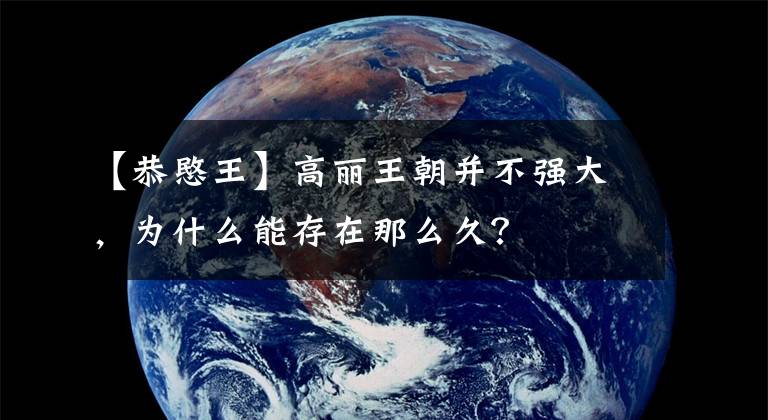 【恭愍王】高丽王朝并不强大，为什么能存在那么久？